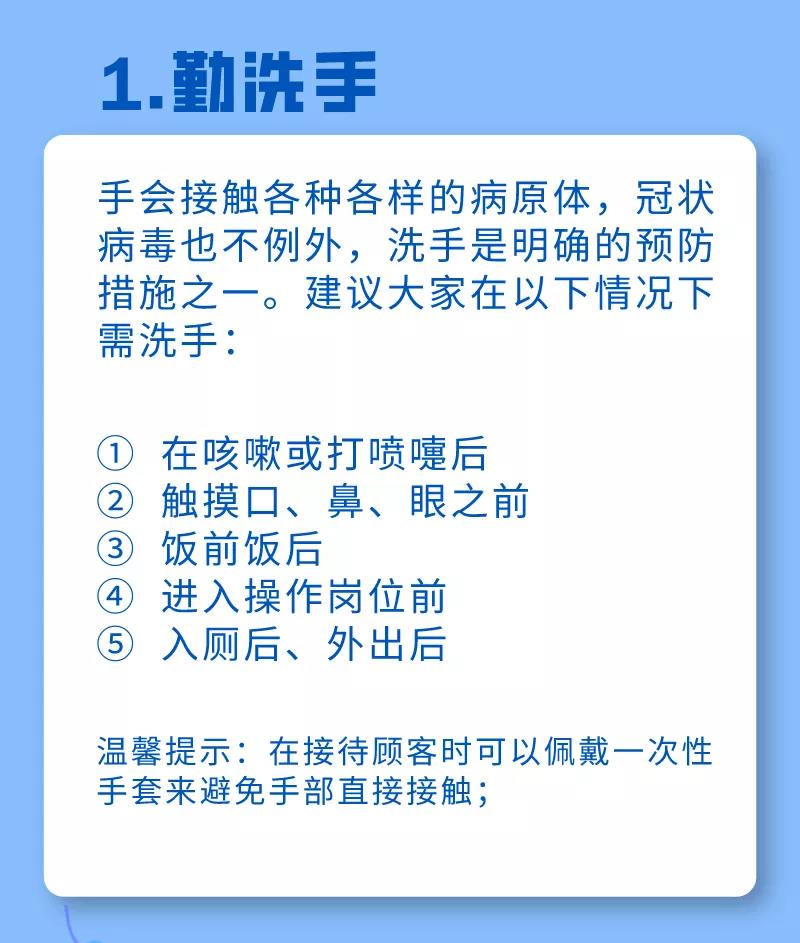 1.勤洗手

手会接触各种各样的病原体，冠状病毒也不例外，洗手是明确的预防措施之一。建议大家在以下情况下需洗手：

① 在咳嗽或打喷嚏后
② 触摸口、鼻、眼之前
③ 饭前饭后
④ 进入操作岗位前
⑤ 入厕后、外出后

温馨提示：在接待顾客时可以佩戴一次性手套来避免手部直接接触；